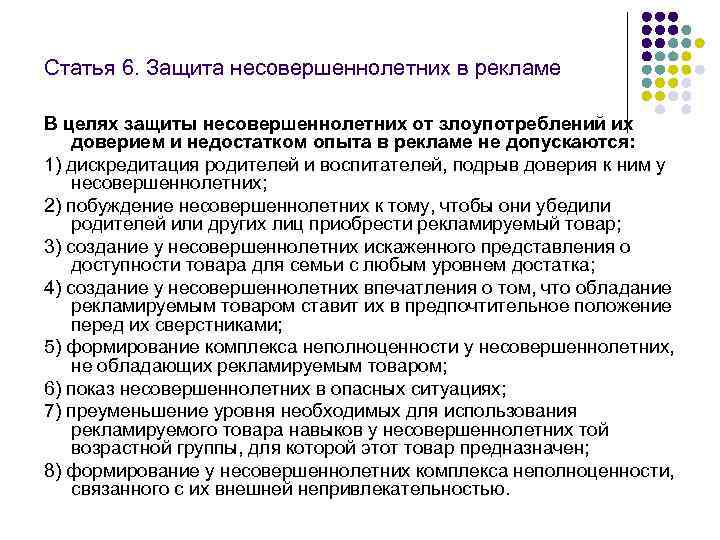 Статья 6. Защита несовершеннолетних в рекламе

В целях защиты несовершеннолетних от злоупотреблений их доверием и недостатком опыта в рекламе не допускаются:

1) дискредитация родителей и воспитателей, подрыв доверия к ним у несовершеннолетних;

2) побуждение несовершеннолетних к тому, чтобы они убедили родителей или других лиц приобрести рекламируемый товар;

3) создание у несовершеннолетних искаженного представления о доступности товара для семьи с любым уровнем достатка;

4) создание у несовершеннолетних впечатления о том, что обладание рекламируемым товаром ставит их в предпочтительное положение перед их сверстниками;

5) формирование комплекса неполноценности у несовершеннолетних, не обладающих рекламируемым товаром;

6) показ несовершеннолетних в опасных ситуациях;

7) преуменьшение уровня необходимых для использования рекламируемого товара навыков у несовершеннолетних той возрастной группы, для которой этот товар предназначен;

8) формирование у несовершеннолетних комплекса неполноценности, связанного с их внешней непривлекательностью.